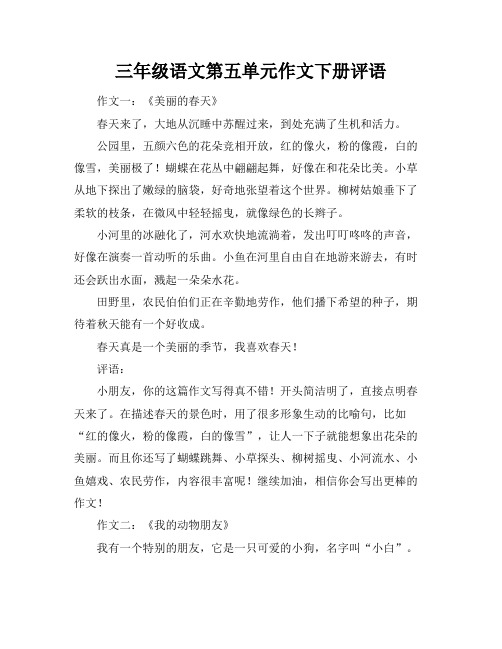 三年级语文第五单元作文下册评语

作文一：《美丽的春天》

春天来了，大地从沉睡中苏醒过来，到处充满了生机和活力。

公园里，五颜六色的花朵竞相开放，红的像火，粉的像霞，白的像雪，美丽极了！蝴蝶在花丛中翩翩起舞，好像在和花朵比美。小草从地下探出了嫩绿的脑袋，好奇地张望着这个世界。柳树姑娘垂下了柔软的枝条，在微风中轻轻摇曳，就像绿色的长辫子。

小河里的冰融化了，河水欢快地流淌着，发出叮叮咚咚的声音，好像在演奏一首动听的乐曲。小鱼在河里自由自在地游来游去，有时还会跃出水面，溅起一朵朵水花。

田野里，农民伯伯们正在辛勤地劳作，他们播下希望的种子，期待着秋天能有一个好收成。

春天真是一个美丽的季节，我喜欢春天！

评语：

小朋友，你的这篇作文写得真不错！开头简洁明了，直接点明春天来了。在描述春天的景色时，用了很多形象生动的比喻句，比如“红的像火，粉的像霞，白的像雪”，让人一下子就能想象出花朵的美丽。而且你还写了蝴蝶跳舞、小草探头、柳树摇曳、小河流水、小鱼嬉戏、农民劳作，内容很丰富呢！继续加油，相信你会写出更棒的作文！

作文二：《我的动物朋友》

我有一个特别的朋友，它是一只可爱的小狗，名字叫“小白”。